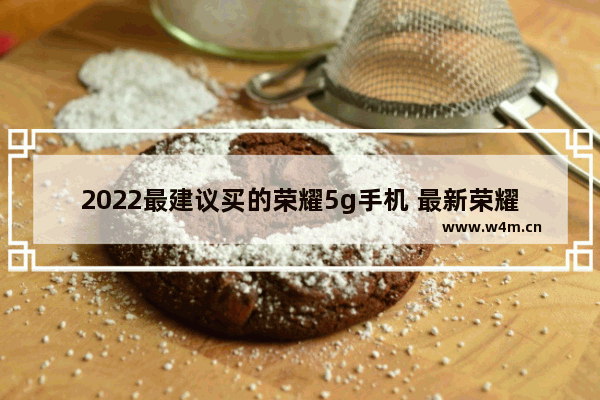 2022最建议买的荣耀5g手机 最新荣耀

www.w4m.cn